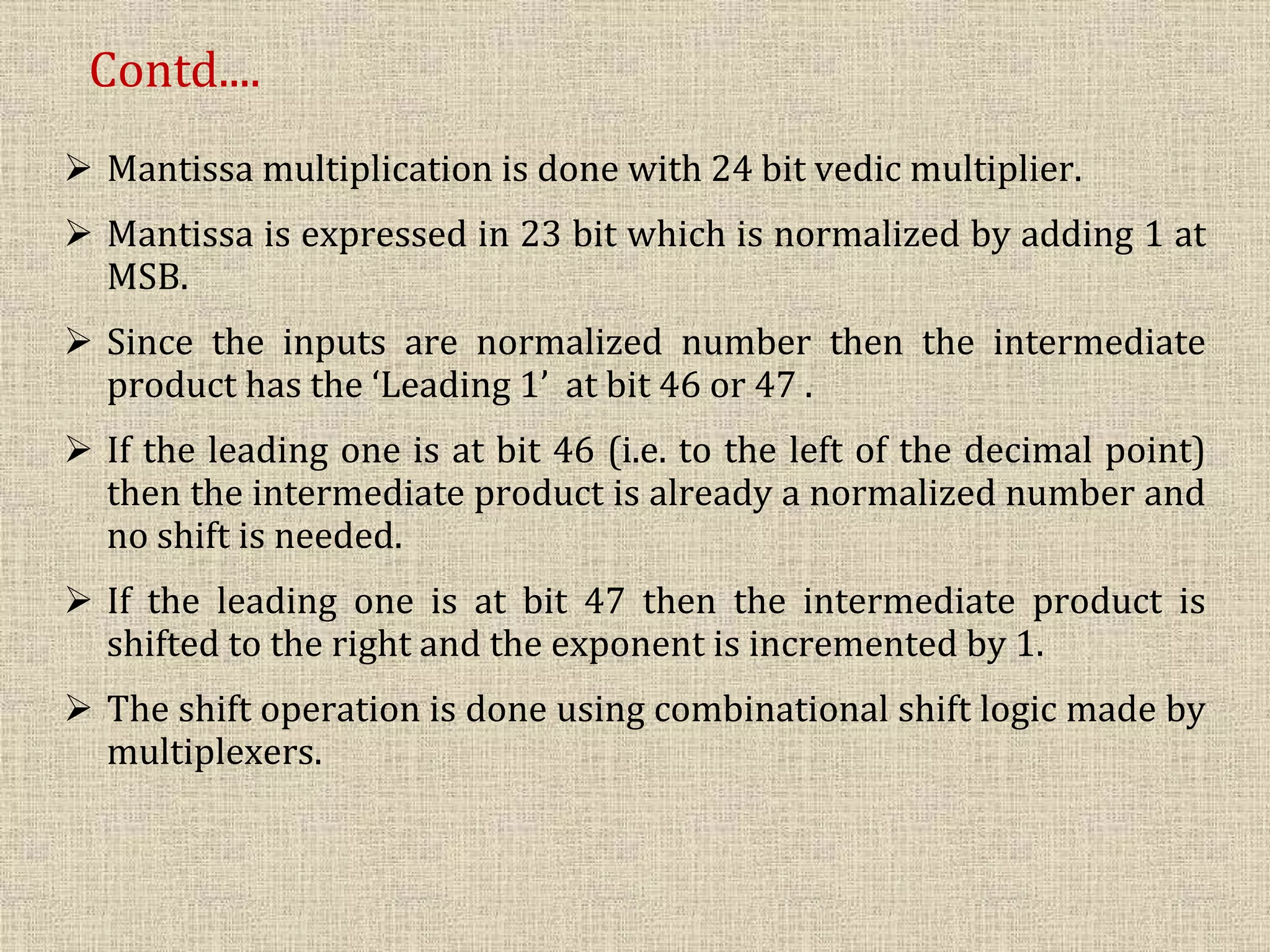 Contd....

➢ Mantissa multiplication is done with 24 bit vedic multiplier.

➢ Mantissa is expressed in 23 bit which is normalized by adding 1 at MSB.

➢ Since the inputs are normalized number then the intermediate product has the ‘Leading 1’ at bit 46 or 47 .

➢ If the leading one is at bit 46 (i.e. to the left of the decimal point) then the intermediate product is already a normalized number and no shift is needed.

➢ If the leading one is at bit 47 then the intermediate product is shifted to the right and the exponent is incremented by 1.

➢ The shift operation is done using combinational shift logic made by multiplexers.